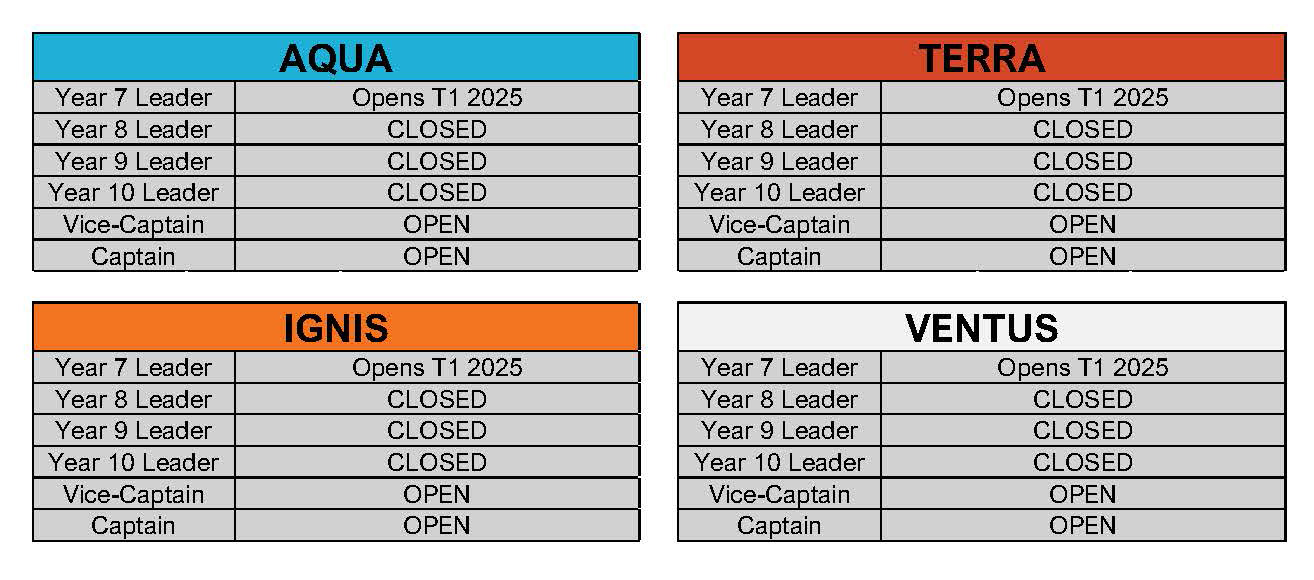 | AQUA | |
|---|---|
| Year 7 Leader | Opens T1 2025 |
| Year 8 Leader | CLOSED |
| Year 9 Leader | CLOSED |
| Year 10 Leader | CLOSED |
| Vice-Captain | OPEN |
| Captain | OPEN |

| TERRA | |
|---|---|
| Year 7 Leader | Opens T1 2025 |
| Year 8 Leader | CLOSED |
| Year 9 Leader | CLOSED |
| Year 10 Leader | CLOSED |
| Vice-Captain | OPEN |
| Captain | OPEN |

| IGNIS | |
|---|---|
| Year 7 Leader | Opens T1 2025 |
| Year 8 Leader | CLOSED |
| Year 9 Leader | CLOSED |
| Year 10 Leader | CLOSED |
| Vice-Captain | OPEN |
| Captain | OPEN |

| VENTUS | |
|---|---|
| Year 7 Leader | Opens T1 2025 |
| Year 8 Leader | CLOSED |
| Year 9 Leader | CLOSED |
| Year 10 Leader | CLOSED |
| Vice-Captain | OPEN |
| Captain | OPEN |